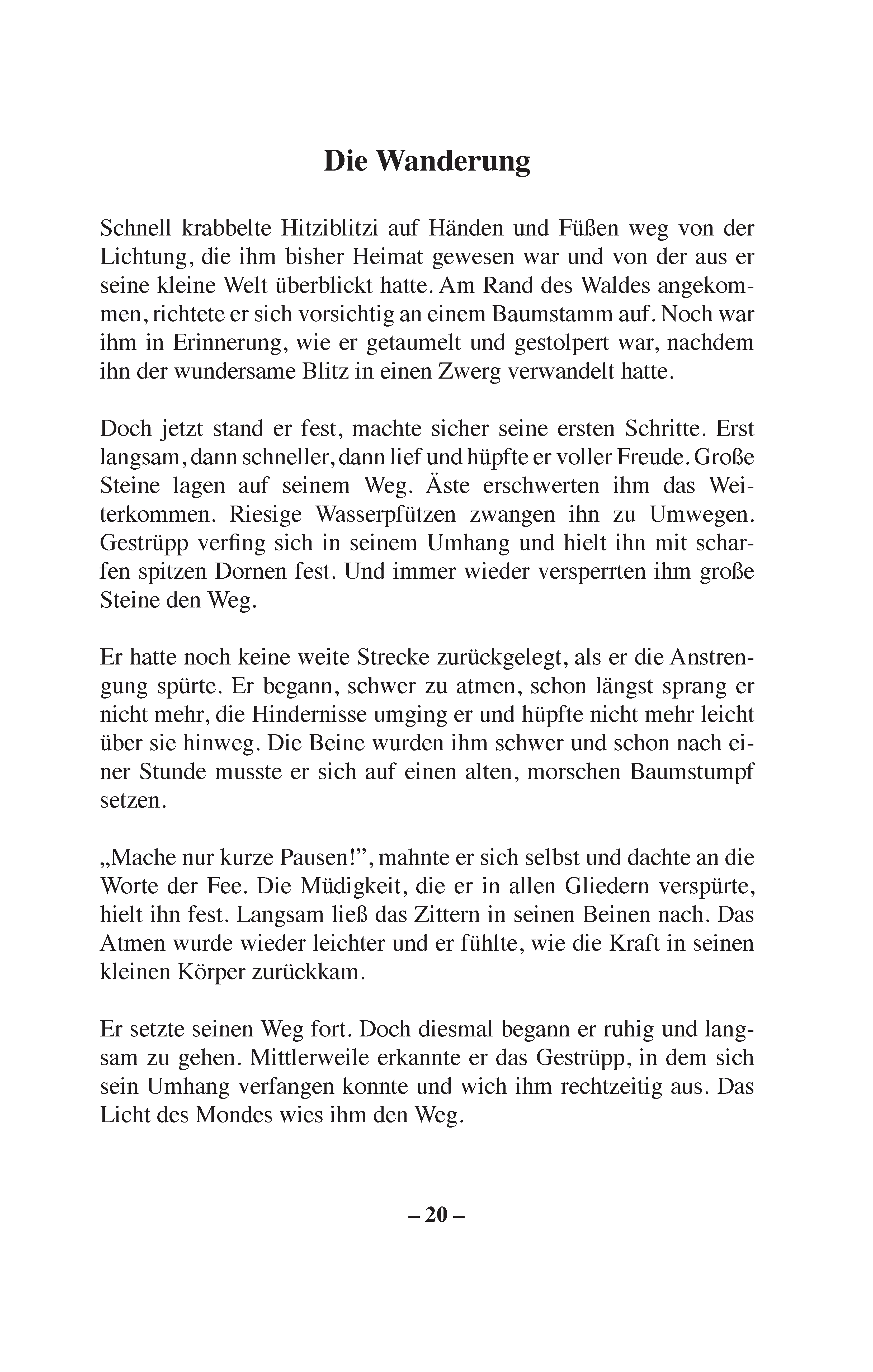 Die Wanderung

Schnell krabbelte Hitziblitzi auf Händen und Füßen weg von der Lichtung, die ihm bisher Heimat gewesen war und von der aus er seine kleine Welt überblickt hatte. Am Rand des Waldes angekommen, richtete er sich vorsichtig an einem Baumstamm auf. Noch war ihm in Erinnerung, wie er getaumelt und gestolpert war, nachdem ihn der wundersame Blitz in einen Zwerg verwandelt hatte.

Doch jetzt stand er fest, machte sicher seine ersten Schritte. Erst langsam, dann schneller, dann lief und hüpfte er voller Freude. Große Steine lagen auf seinem Weg. Äste erschwerten ihm das Weiterkommen. Riesige Wasserpfützen zwangen ihn zu Umwegen. Gestrüpp verfing sich in seinem Umhang und hielt ihn mit scharfen spitzen Dornen fest. Und immer wieder versperrten ihm große Steine den Weg.

Er hatte noch keine weite Strecke zurückgelegt, als er die Anstrengung spürte. Er begann, schwer zu atmen, schon längst sprang er nicht mehr, die Hindernisse umging er und hüpfte nicht mehr leicht über sie hinweg. Die Beine wurden ihm schwer und schon nach einer Stunde musste er sich auf einen alten, morschen Baumstumpf setzen.

„Mache nur kurze Pausen!”, mahnte er sich selbst und dachte an die Worte der Fee. Die Müdigkeit, die er in allen Gliedern verspürte, hielt ihn fest. Langsam ließ das Zittern in seinen Beinen nach. Das Atmen wurde wieder leichter und er fühlte, wie die Kraft in seinen kleinen Körper zurückkam.

Er setzte seinen Weg fort. Doch diesmal begann er ruhig und langsam zu gehen. Mittlerweile erkannte er das Gestrüpp, in dem sich sein Umhang verfangen konnte und wich ihm rechtzeitig aus. Das Licht des Mondes wies ihm den Weg.

– 20 –